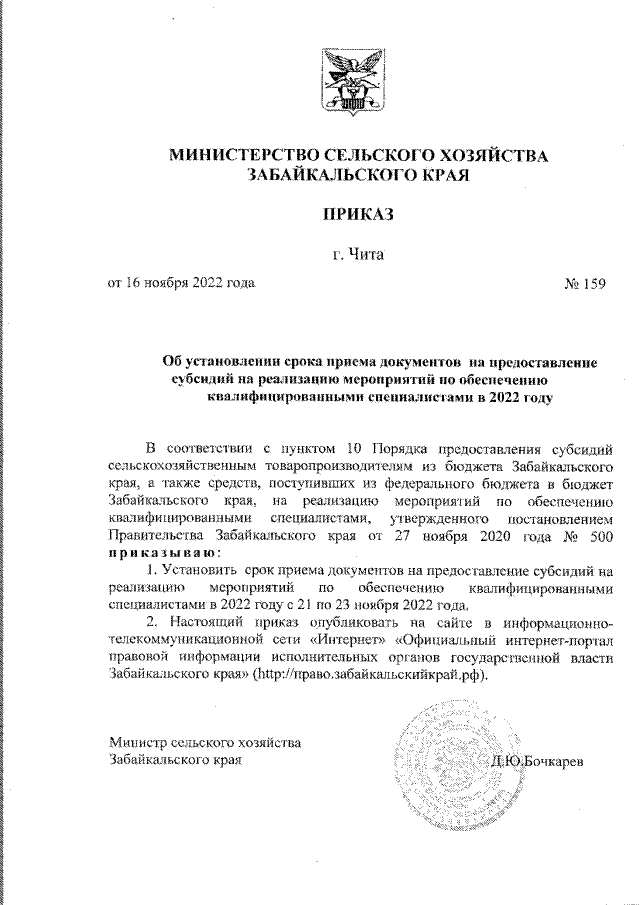 МИНИСТЕРСТВО СЕЛЬСКОГО ХОЗЯЙСТВА
ЗАБАЙКАЛЬСКОГО КРАЯ

ПРИКАЗ

г. Чита

от 16 ноября 2022 года № 159

Об установлении срока приема документов на предоставление субсидий на реализацию мероприятий по обеспечению квалифицированными специалистами в 2022 году

В соответствии с пунктом 10 Порядка предоставления субсидий сельскохозяйственным товаропроизводителям из бюджета Забайкальского края, а также средств, поступивших из федерального бюджета в бюджет Забайкальского края, на реализацию мероприятий по обеспечению квалифицированными специалистами, утвержденного постановлением Правительства Забайкальского края от 27 ноября 2020 года № 500 приказываю:

1. Установить срок приема документов на предоставление субсидий на реализацию мероприятий по обеспечению квалифицированными специалистами в 2022 году с 21 по 23 ноября 2022 года.

2. Настоящий приказ опубликовать на сайте в информационно-телекоммуникационной сети «Интернет» «Официальный интернет-портал правовой информации исполнительных органов государственной власти Забайкальского края» (http://право.забайкальскийкрай.рф).

Министр сельского хозяйства
Забайкальского края Д.Ю.Бочкарев